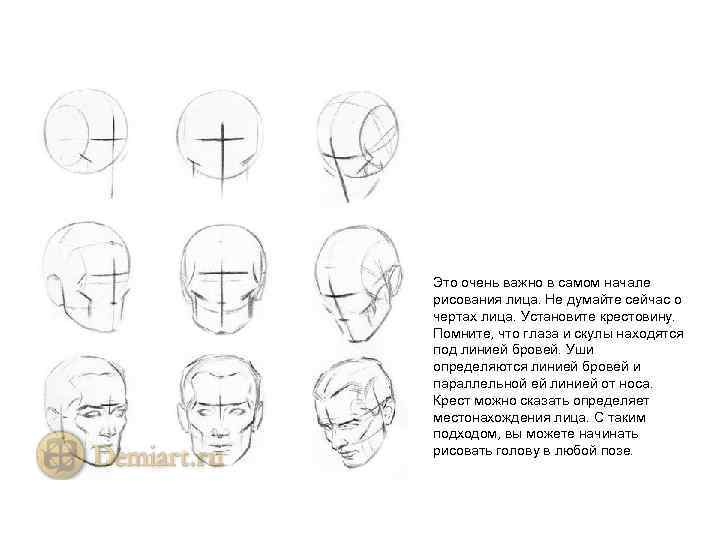 Это очень важно в самом начале рисования лица. Не думайте сейчас о чертах лица. Установите крестовину. Помните, что глаза и скулы находятся под линией бровей. Уши определяются линией бровей и параллельной ей линией от носа. Крест можно сказать определяет местонахождения лица. С таким подходом, вы можете начинать рисовать голову в любой позе.

Demiart.ru